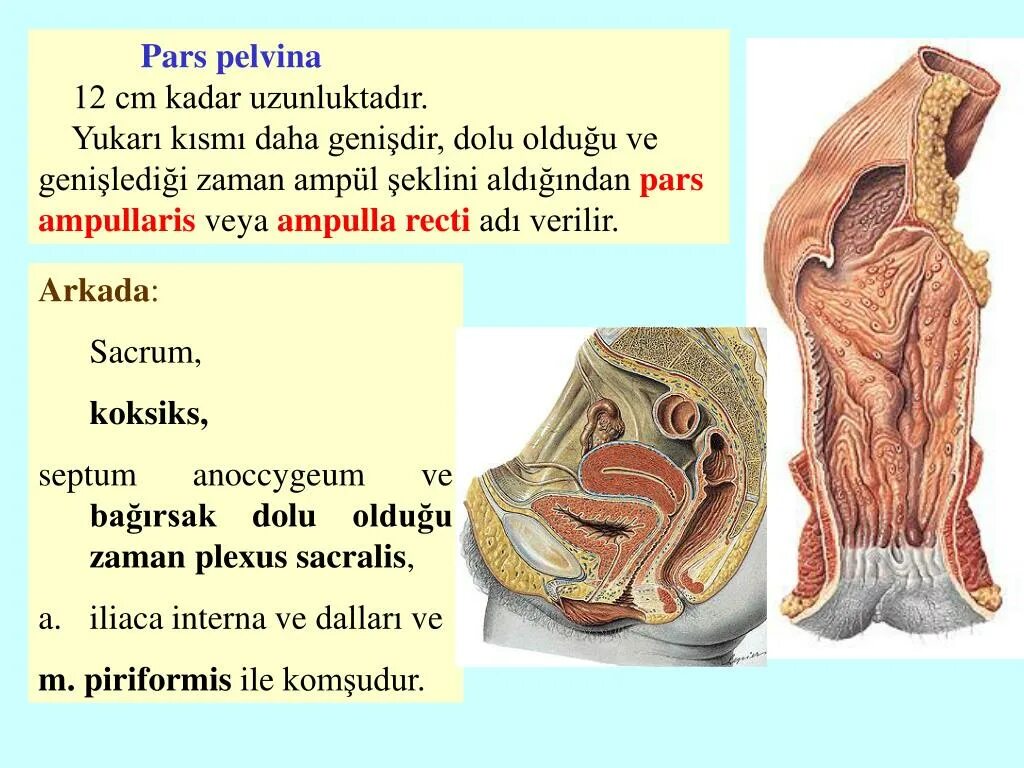 Pars pelvina

12 cm kadar uzunluktadır.

Yukarı kısmı daha genişdir, dolu olduğu ve genişlediği zaman ampül şeklini aldığından pars ampullaris veya ampulla recti adı verilir.

Arkada:

Sacrum,

koksiks,

septum anoccygeum ve bağırsak dolu olduğu zaman plexus sacralis,

a. iliaca interna ve dalları ve

m. piriformis ile komşudur.